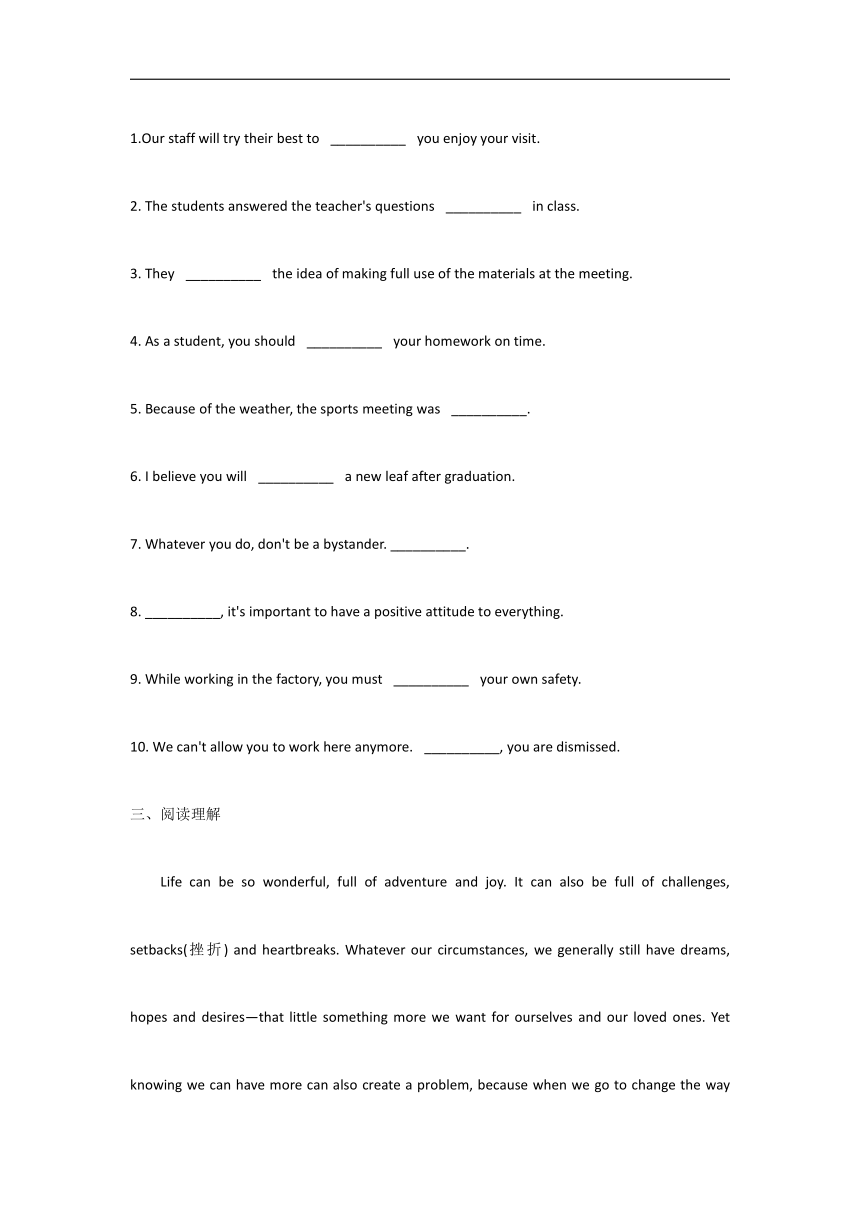 1.Our staff will try their best to __________ you enjoy your visit.

2. The students answered the teacher's questions __________ in class.

3. They __________ the idea of making full use of the materials at the meeting.

4. As a student, you should __________ your homework on time.

5. Because of the weather, the sports meeting was __________.

6. I believe you will __________ a new leaf after graduation.

7. Whatever you do, don't be a bystander. __________.

8. __________, it's important to have a positive attitude to everything.

9. While working in the factory, you must __________ your own safety.

10. We can't allow you to work here anymore. __________, you are dismissed.

三、阅读理解

Life can be so wonderful, full of adventure and joy. It can also be full of challenges, setbacks(挫折) and heartbreaks. Whatever our circumstances, we generally still have dreams, hopes and desires—that little something more we want for ourselves and our loved ones. Yet knowing we can have more can also create a problem, because when we go to change the way